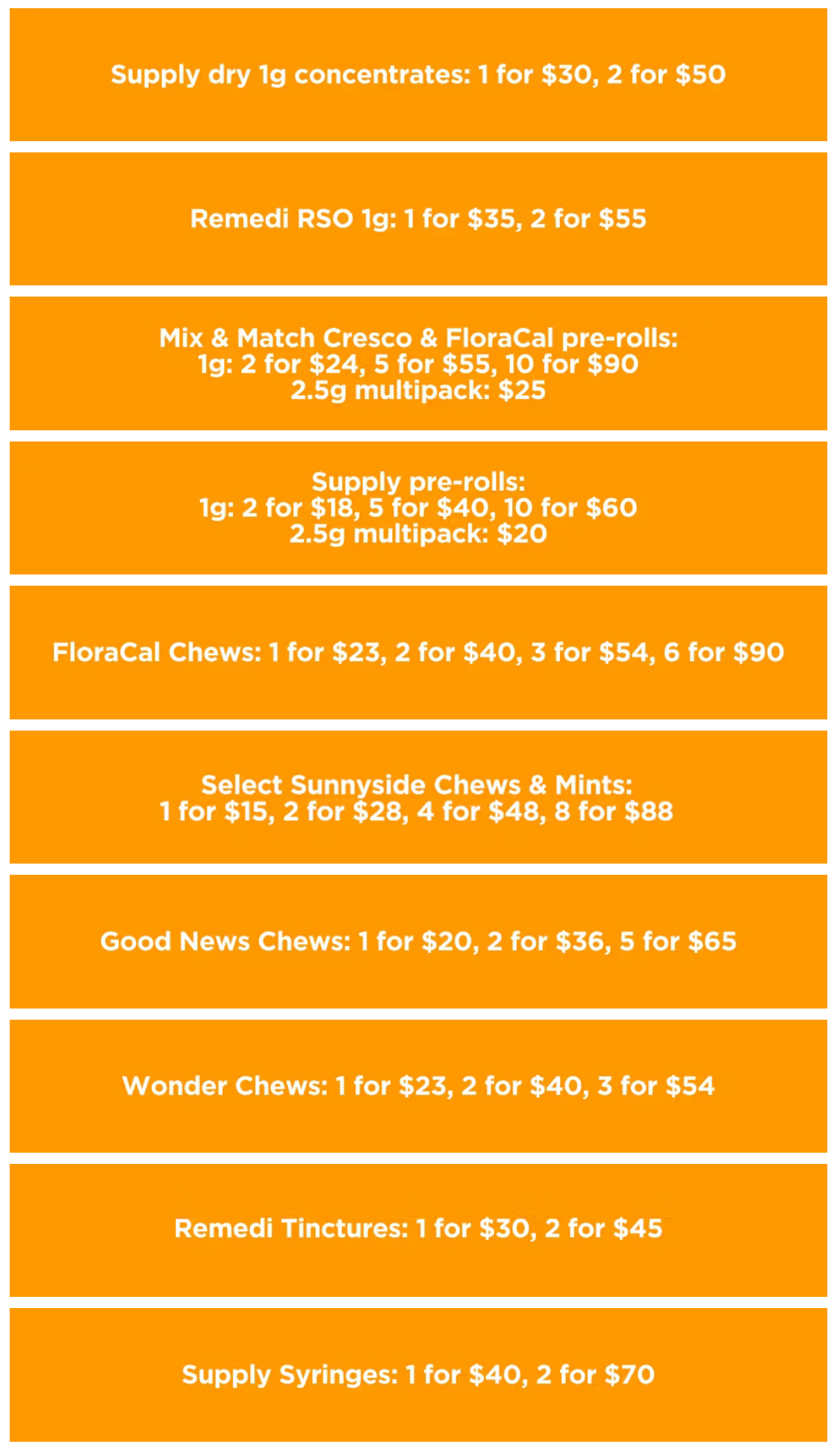 Supply dry 1g concentrates: 1 for \$30, 2 for \$50

Remedi RSO 1g: 1 for \$35, 2 for \$55

Mix & Match Cresco & FloraCal pre-rolls:
1g: 2 for \$24, 5 for \$55, 10 for \$90
2.5g multipack: \$25

Supply pre-rolls:
1g: 2 for \$18, 5 for \$40, 10 for \$60
2.5g multipack: \$20

FloraCal Chews: 1 for \$23, 2 for \$40, 3 for \$54, 6 for \$90

Select Sunnyside Chews & Mints:
1 for \$15, 2 for \$28, 4 for \$48, 8 for \$88

Good News Chews: 1 for \$20, 2 for \$36, 5 for \$65

Wonder Chews: 1 for \$23, 2 for \$40, 3 for \$54

Remedi Tinctures: 1 for \$30, 2 for \$45

Supply Syringes: 1 for \$40, 2 for \$70